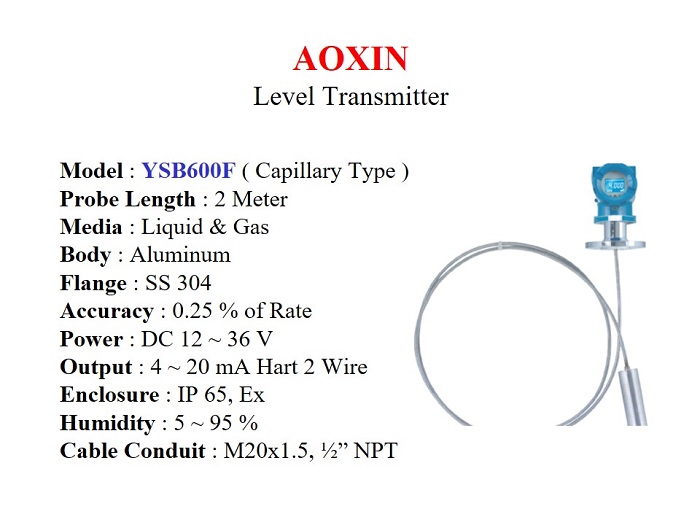 AOXIN
Level Transmitter

Model : YSB600F ( Capillary Type )
Probe Length : 2 Meter
Media : Liquid & Gas
Body : Aluminum
Flange : SS 304
Accuracy : 0.25 % of Rate
Power : DC 12 ~ 36 V
Output : 4 ~ 20 mA Hart 2 Wire
Enclosure : IP 65, Ex
Humidity : 5 ~ 95 %
Cable Conduit : M20x1.5, ½" NPT